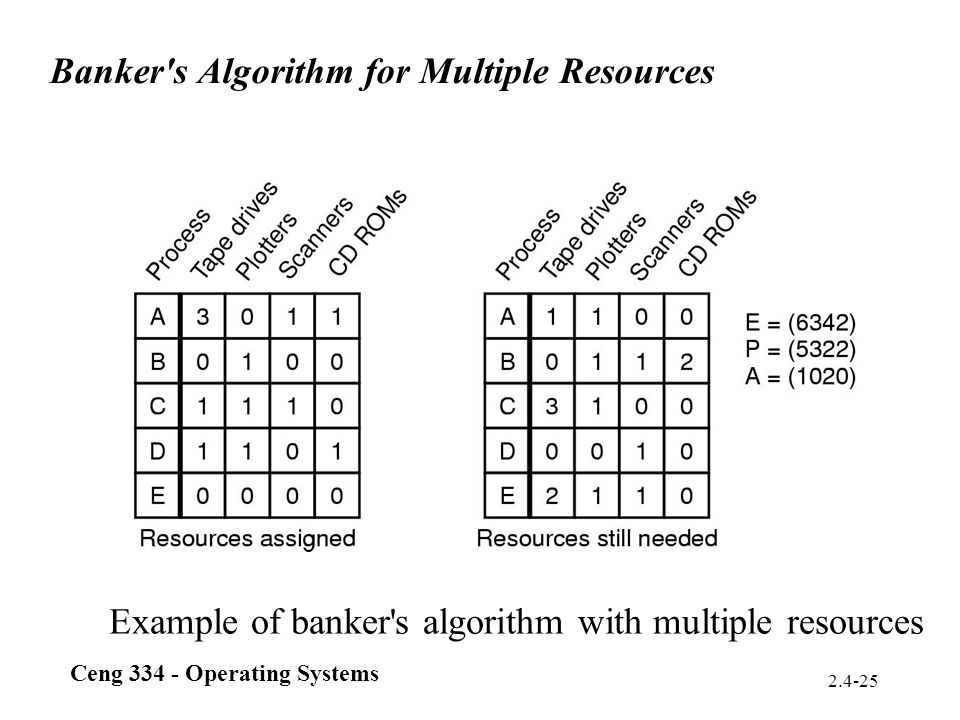 Banker's Algorithm for Multiple Resources

| Process | Tape drives | Plotters | Scanners | CD ROMs |
|---|---|---|---|---|
| A | 3 | 0 | 1 | 1 |
| B | 0 | 1 | 0 | 0 |
| C | 1 | 1 | 1 | 0 |
| D | 1 | 1 | 0 | 1 |
| E | 0 | 0 | 0 | 0 |

Resources assigned

| Process | Tape drives | Plotters | Scanners | CD ROMs |
|---|---|---|---|---|
| A | 1 | 1 | 0 | 0 |
| B | 0 | 1 | 1 | 2 |
| C | 3 | 1 | 0 | 0 |
| D | 0 | 0 | 1 | 0 |
| E | 2 | 1 | 1 | 0 |

Resources still needed

E = (6342)
P = (5322)
A = (1020)

Example of banker's algorithm with multiple resources

Ceng 334 - Operating Systems

2.4-25